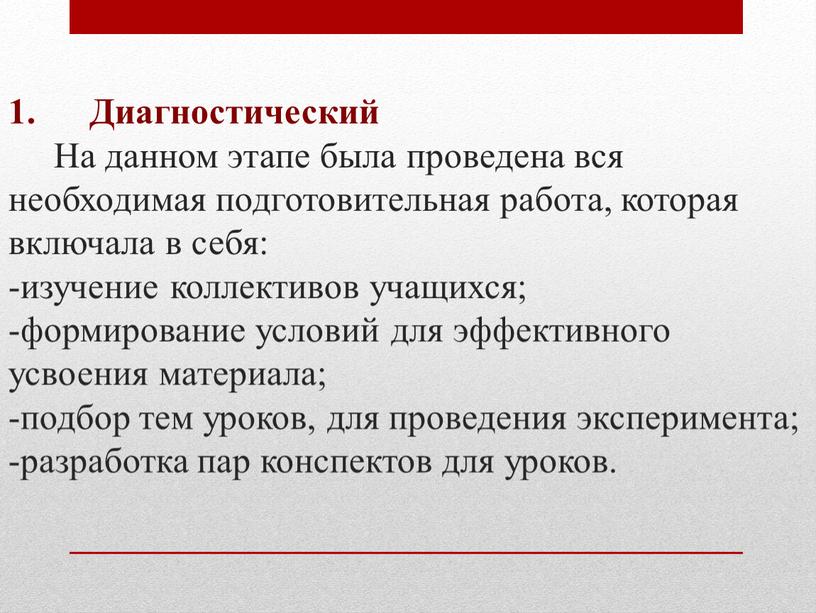 1. Диагностический

На данном этапе была проведена вся необходимая подготовительная работа, которая включала в себя:
-изучение коллективов учащихся;
-формирование условий для эффективного усвоения материала;
-подбор тем уроков, для проведения эксперимента;
-разработка пар конспектов для уроков.